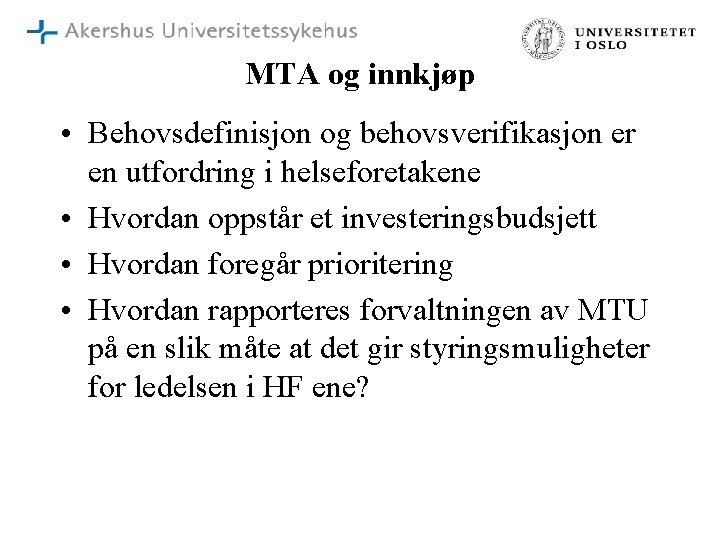 Akershus Universitetssykehus

UNIVERSITETET I OSLO

MTA og innkjøp

• Behovsdefinisjon og behovsverifikasjon er en utfordring i helseforetakene

• Hvordan oppstår et investeringsbudsjett

• Hvordan foregår prioritering

• Hvordan rapporteres forvaltningen av MTU på en slik måte at det gir styringsmuligheter for ledelsen i HF ene?